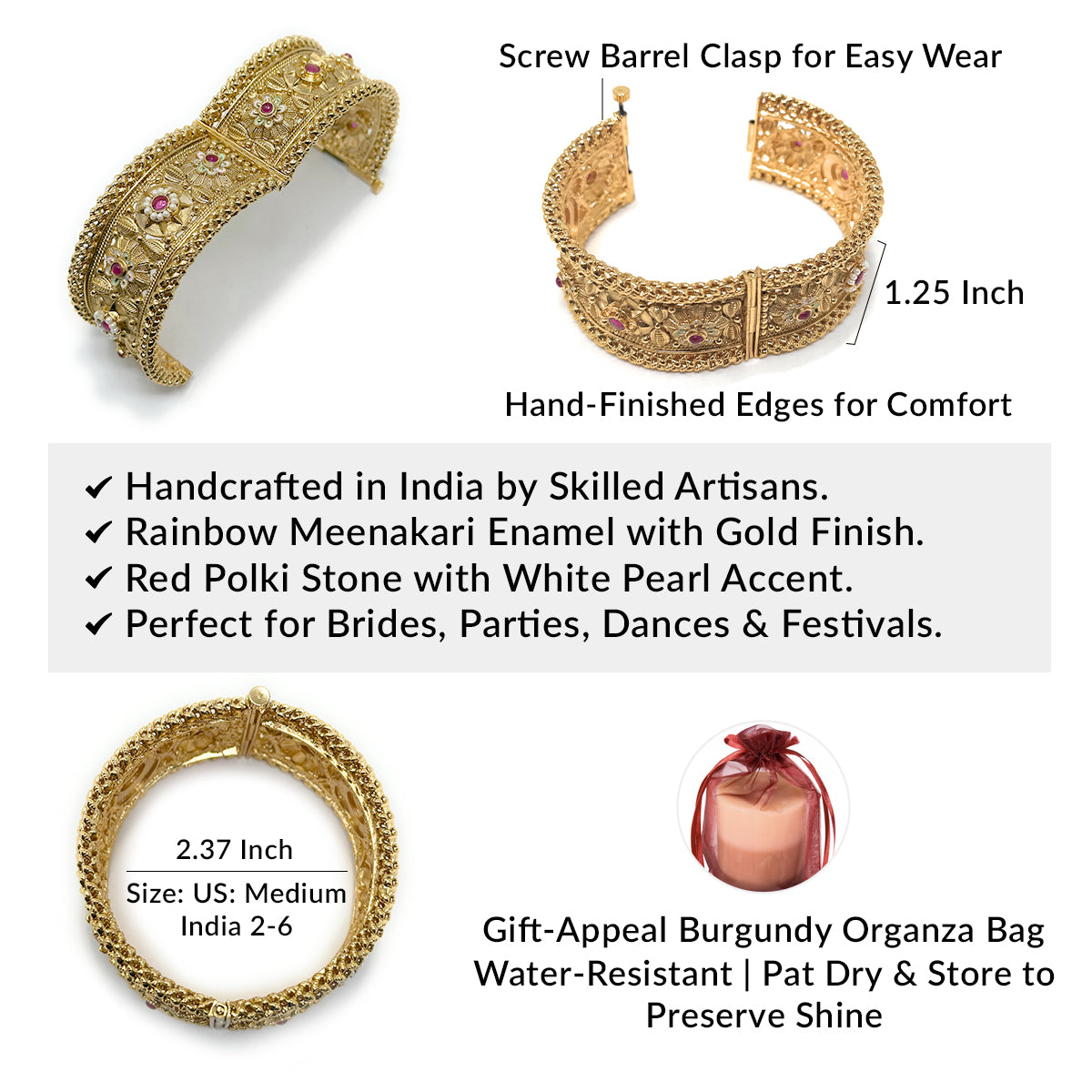 Screw Barrel Clasp for Easy Wear

1.25 Inch

Hand-Finished Edges for Comfort

✔ Handcrafted in India by Skilled Artisans.
✔ Rainbow Meenakari Enamel with Gold Finish.
✔ Red Polki Stone with White Pearl Accent.
✔ Perfect for Brides, Parties, Dances & Festivals.

2.37 Inch
Size: US: Medium
India 2-6

Gift-Appeal Burgundy Organza Bag
Water-Resistant | Pat Dry & Store to Preserve Shine